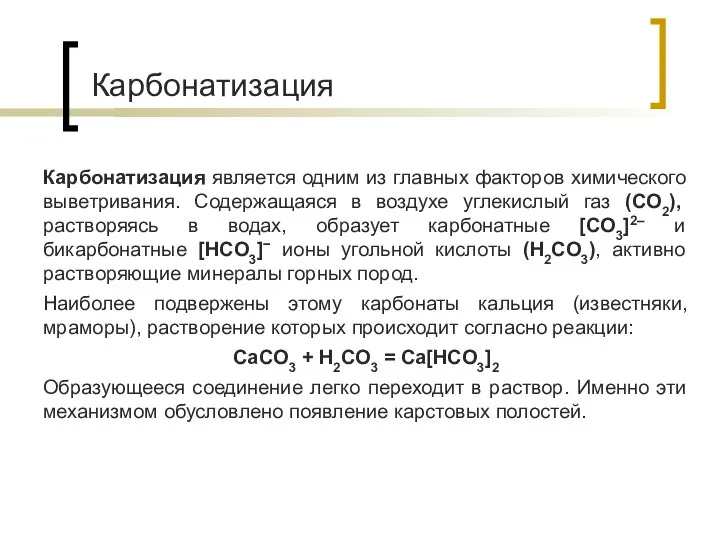 Карбонатизация

Карбонатизация является одним из главных факторов химического выветривания. Содержащаяся в воздухе углекислый газ ($CO_2$), растворяясь в водах, образует карбонатные $[CO_3]^{2-}$ и бикарбонатные $[HCO_3]^-$ ионы угольной кислоты ($H_2CO_3$), активно растворяющие минералы горных пород.

Наиболее подвержены этому карбонаты кальция (известняки, мраморы), растворение которых происходит согласно реакции:

$CaCO_3 + H_2CO_3 = Ca[HCO_3]_2$

Образующееся соединение легко переходит в раствор. Именно эти механизмом обусловлено появление карстовых полостей.